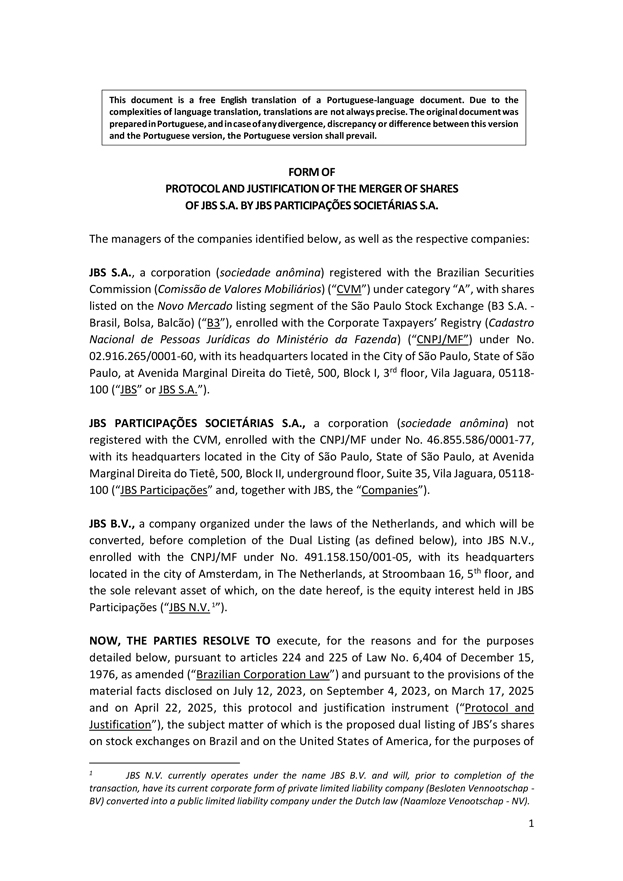 This document is a free English translation of a Portuguese-language document. Due to the complexities of language translation, translations are not always precise. The original document was prepared in Portuguese, and in case of any divergence, discrepancy or difference between this version and the Portuguese version, the Portuguese version shall prevail.

FORM OF
PROTOCOL AND JUSTIFICATION OF THE MERGER OF SHARES
OF JBS S.A. BY JBS PARTICIPAÇÕES SOCIETÁRIAS S.A.

The managers of the companies identified below, as well as the respective companies:

JBS S.A., a corporation (sociedade anônima) registered with the Brazilian Securities Commission (Comissão de Valores Mobiliários) ("CVM") under category "A", with shares listed on the Novo Mercado listing segment of the São Paulo Stock Exchange (B3 S.A. - Brasil, Bolsa, Balcão) ("B3"), enrolled with the Corporate Taxpayers' Registry (Cadastro Nacional de Pessoas Jurídicas do Ministério da Fazenda) ("CNPJ/MF") under No. 02.916.265/0001-60, with its headquarters located in the City of São Paulo, State of São Paulo, at Avenida Marginal Direita do Tietê, 500, Block I, 3$^{rd}$ floor, Vila Jaguara, 05118-100 ("JBS" or JBS S.A.").

JBS PARTICIPAÇÕES SOCIETÁRIAS S.A., a corporation (sociedade anônima) not registered with the CVM, enrolled with the CNPJ/MF under No. 46.855.586/0001-77, with its headquarters located in the City of São Paulo, State of São Paulo, at Avenida Marginal Direita do Tietê, 500, Block II, underground floor, Suite 35, Vila Jaguara, 05118-100 ("JBS Participações" and, together with JBS, the "Companies").

JBS B.V., a company organized under the laws of the Netherlands, and which will be converted, before completion of the Dual Listing (as defined below), into JBS N.V., enrolled with the CNPJ/MF under No. 491.158.150/001-05, with its headquarters located in the city of Amsterdam, in The Netherlands, at Stroombaan 16, 5$^{th}$ floor, and the sole relevant asset of which, on the date hereof, is the equity interest held in JBS Participações ("JBS N.V. $^{1}$").

NOW, THE PARTIES RESOLVE TO execute, for the reasons and for the purposes detailed below, pursuant to articles 224 and 225 of Law No. 6,404 of December 15, 1976, as amended ("Brazilian Corporation Law") and pursuant to the provisions of the material facts disclosed on July 12, 2023, on September 4, 2023, on March 17, 2025 and on April 22, 2025, this protocol and justification instrument ("Protocol and Justification"), the subject matter of which is the proposed dual listing of JBS's shares on stock exchanges on Brazil and on the United States of America, for the purposes of

$^{1}$ JBS N.V. currently operates under the name JBS B.V. and will, prior to completion of the transaction, have its current corporate form of private limited liability company (Besloten Vennootschap - BV) converted into a public limited liability company under the Dutch law (Naamloze Venootschap - NV).

1